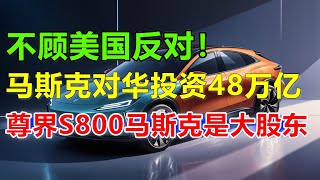 不顾美国反对!
马斯克对华投资48万亿
尊界S800马斯克是大股东